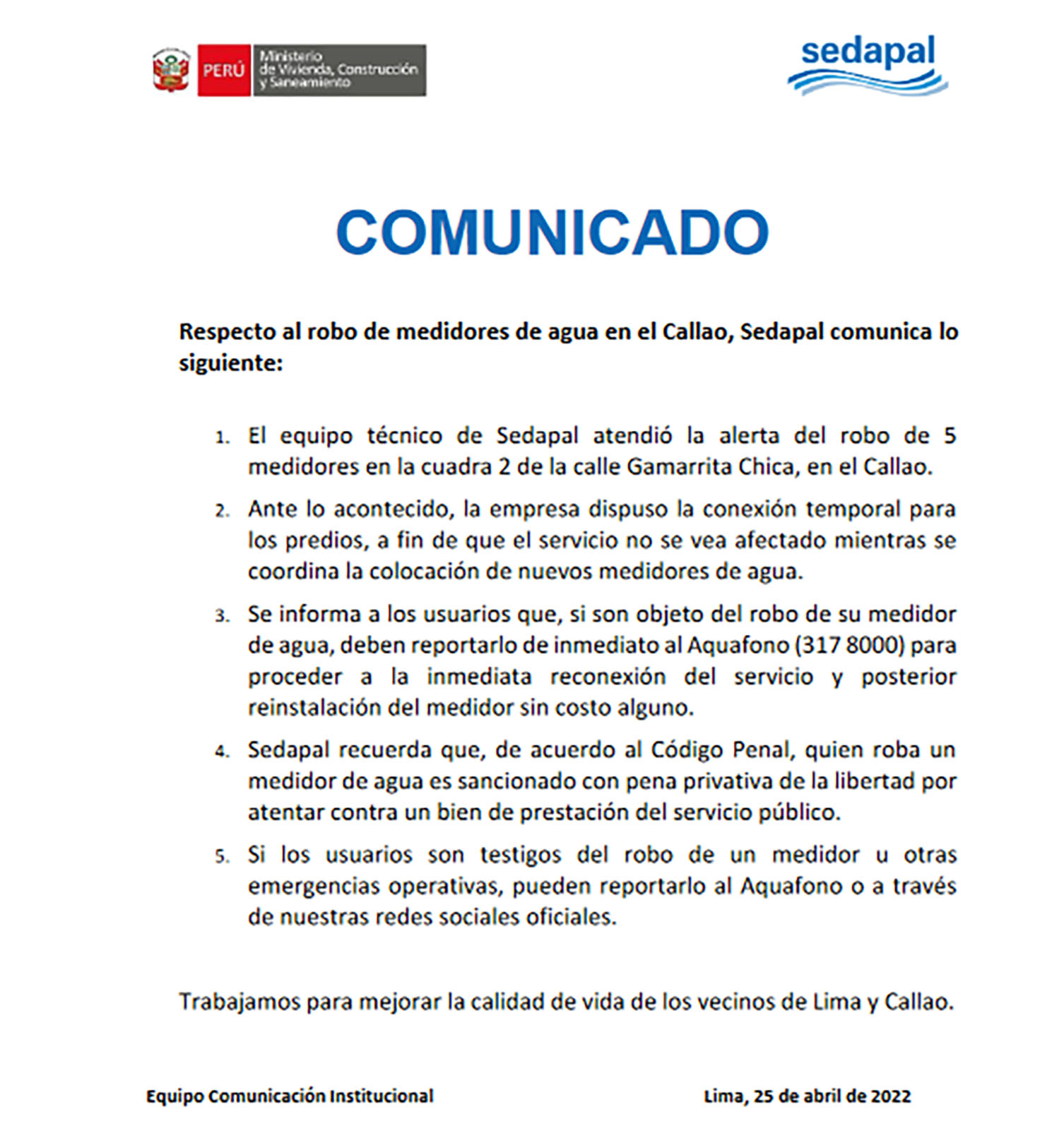 PERÚ Ministerio de Vivienda, Construcción y Saneamiento

sedapal

COMUNICADO

Respecto al robo de medidores de agua en el Callao, Sedapal comunica lo siguiente:

1. El equipo técnico de Sedapal atendió la alerta del robo de 5 medidores en la cuadra 2 de la calle Gamarrita Chica, en el Callao.

2. Ante lo acontecido, la empresa dispuso la conexión temporal para los predios, a fin de que el servicio no se vea afectado mientras se coordina la colocación de nuevos medidores de agua.

3. Se informa a los usuarios que, si son objeto del robo de su medidor de agua, deben reportarlo de inmediato al Aquafono (317 8000) para proceder a la inmediata reconexión del servicio y posterior reinstalación del medidor sin costo alguno.

4. Sedapal recuerda que, de acuerdo al Código Penal, quien roba un medidor de agua es sancionado con pena privativa de la libertad por atentar contra un bien de prestación del servicio público.

5. Si los usuarios son testigos del robo de un medidor u otras emergencias operativas, pueden reportarlo al Aquafono o a través de nuestras redes sociales oficiales.

Trabajamos para mejorar la calidad de vida de los vecinos de Lima y Callao.

Equipo Comunicación Institucional

Lima, 25 de abril de 2022